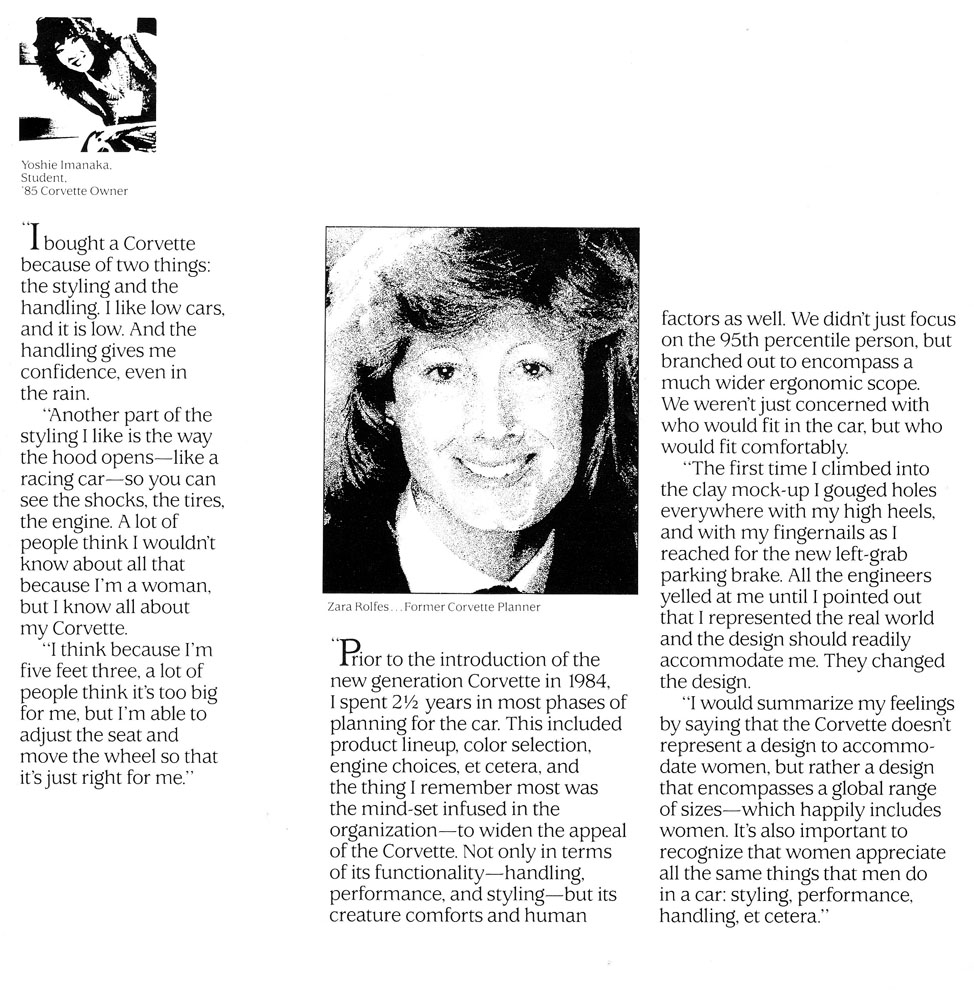 Yoshie Imanaka, Student, '85 Corvette Owner

"I bought a Corvette because of two things: the styling and the handling. I like low cars, and it is low. And the handling gives me confidence, even in the rain.

"Another part of the styling I like is the way the hood opens—like a racing car—so you can see the shocks, the tires, the engine. A lot of people think I wouldn't know about all that because I'm a woman, but I know all about my Corvette.

"I think because I'm five feet three, a lot of people think it's too big for me, but I'm able to adjust the seat and move the wheel so that it's just right for me."

Zara Rolfes . . . Former Corvette Planner

"Prior to the introduction of the new generation Corvette in 1984, I spent 2½ years in most phases of planning for the car. This included product lineup, color selection, engine choices, et cetera, and the thing I remember most was the mind-set infused in the organization—to widen the appeal of the Corvette. Not only in terms of its functionality—handling, performance, and styling—but its creature comforts and human factors as well. We didn't just focus on the 95th percentile person, but branched out to encompass a much wider ergonomic scope. We weren't just concerned with who would fit in the car, but who would fit comfortably.

"The first time I climbed into the clay mock-up I gouged holes everywhere with my high heels, and with my fingernails as I reached for the new left-grab parking brake. All the engineers yelled at me until I pointed out that I represented the real world and the design should readily accommodate me. They changed the design.

"I would summarize my feelings by saying that the Corvette doesn't represent a design to accommodate women, but rather a design that encompasses a global range of sizes—which happily includes women. It's also important to recognize that women appreciate all the same things that men do in a car: styling, performance, handling, et cetera."